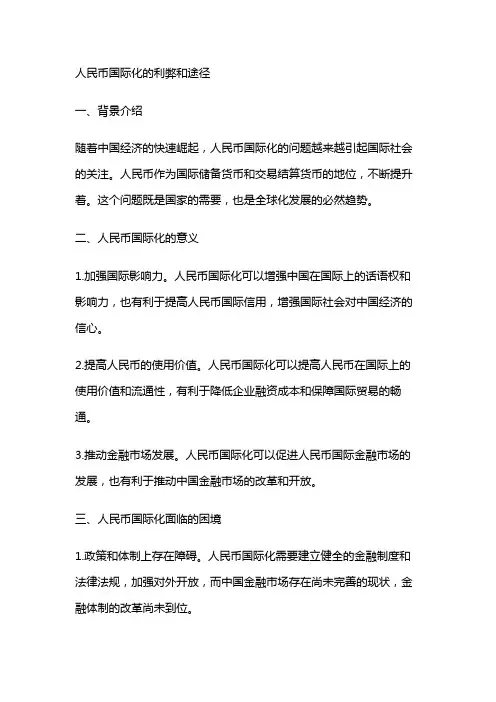 人民币国际化的利弊和途径

一、背景介绍

随着中国经济的快速崛起，人民币国际化的问题越来越引起国际社会的关注。人民币作为国际储备货币和交易结算货币的地位，不断提升着。这个问题既是国家的需要，也是全球化发展的必然趋势。

二、人民币国际化的意义

1.加强国际影响力。人民币国际化可以增强中国在国际上的话语权和影响力，也有利于提高人民币国际信用，增强国际社会对中国经济的信心。

2.提高人民币的使用价值。人民币国际化可以提高人民币在国际上的使用价值和流通性，有利于降低企业融资成本和保障国际贸易的畅通。

3.推动金融市场发展。人民币国际化可以促进人民币国际金融市场的发展，也有利于推动中国金融市场的改革和开放。

三、人民币国际化面临的困境

1.政策和体制上存在障碍。人民币国际化需要建立健全的金融制度和法律法规，加强对外开放，而中国金融市场存在尚未完善的现状，金融体制的改革尚未到位。